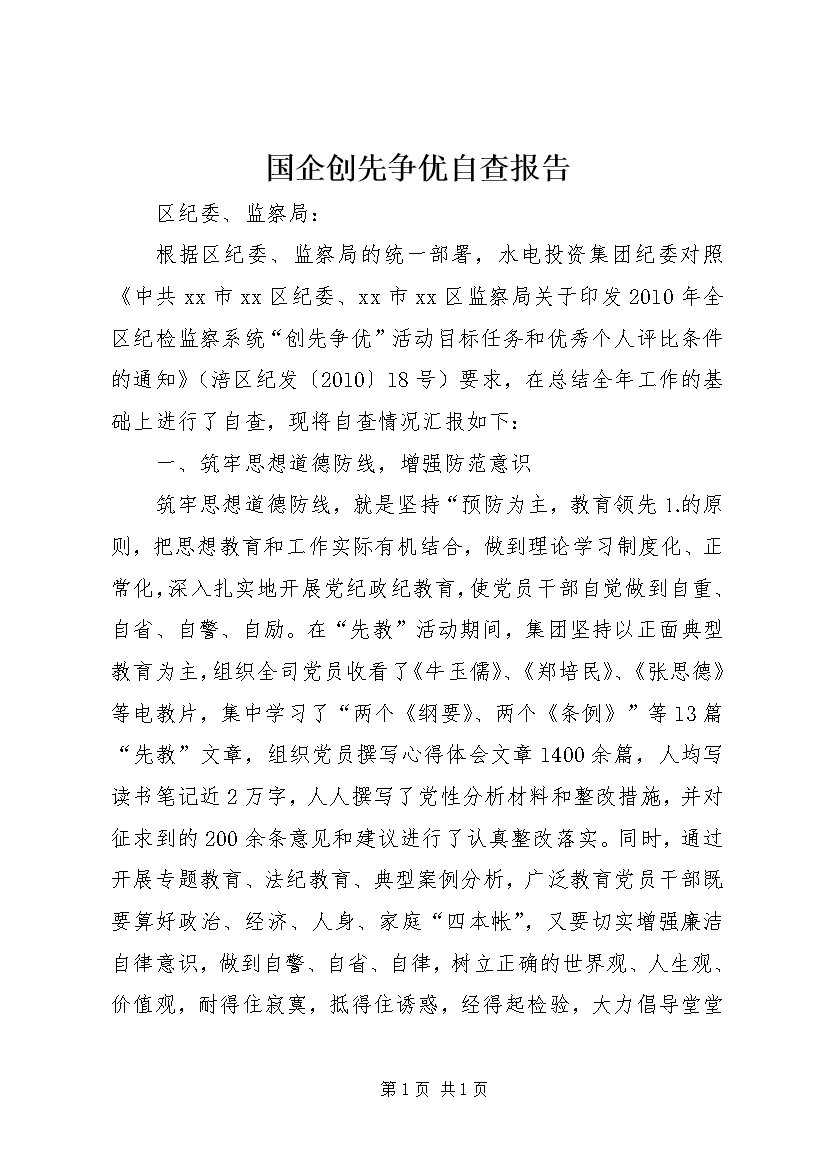 国企创先争优自查报告

区纪委、监察局：

根据区纪委、监察局的统一部署，水电投资集团纪委对照《中共xx市xx区纪委、xx市xx区监察局关于印发2010年全区纪检监察系统“创先争优”活动目标任务和优秀个人评比条件的通知》（涪区纪发〔2010〕18号）要求，在总结全年工作的基础上进行了自查，现将自查情况汇报如下：

一、筑牢思想道德防线，增强防范意识

筑牢思想道德防线，就是坚持“预防为主，教育领先1.的原则，把思想教育和工作实际有机结合，做到理论学习制度化、正常化，深入扎实地开展党纪政纪教育，使党员干部自觉做到自重、自省、自警、自励。在“先教”活动期间，集团坚持以正面典型教育为主，组织全司党员收看了《牛玉儒》、《郑培民》、《张思德》等电教片，集中学习了“两个《纲要》、两个《条例》”等13篇“先教”文章，组织党员撰写心得体会文章1400余篇，人均写读书笔记近2万字，人人撰写了党性分析材料和整改措施，并对征求到的200余条意见和建议进行了认真整改落实。同时，通过开展专题教育、法纪教育、典型案例分析，广泛教育党员干部既要算好政治、经济、人身、家庭“四本帐”，又要切实增强廉洁自律意识，做到自警、自省、自律，树立正确的世界观、人生观、价值观，耐得住寂寞，抵得住诱惑，经得起检验，大力倡导堂堂

第1页 共1页